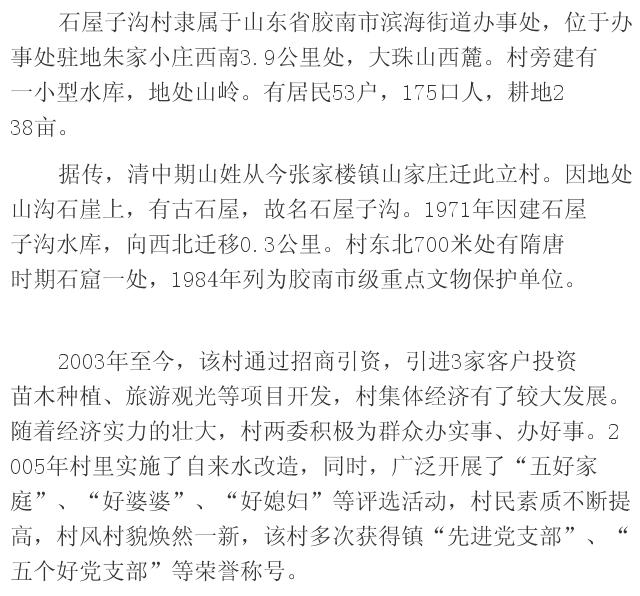 石屋子沟村隶属于山东省胶南市滨海街道办事处，位于办事处驻地朱家小庄西南3.9公里处，大珠山西麓。村旁建有一小型水库，地处山岭。有居民53户，175口人，耕地238亩。

据传，清中期山姓从今张家楼镇山家庄迁此立村。因地处山沟石崖上，有古石屋，故名石屋子沟。1971年因建石屋子沟水库，向西北迁移0.3公里。村东北700米处有隋唐时期石窟一处，1984年列为胶南市级重点文物保护单位。

2003年至今，该村通过招商引资，引进3家客户投资苗木种植、旅游观光等项目开发，村集体经济有了较大发展。随着经济实力的壮大，村两委积极为群众办实事、办好事。2005年村里实施了自来水改造，同时，广泛开展了“五好家庭”、“好婆婆”、“好媳妇”等评选活动，村民素质不断提高，村风村貌焕然一新，该村多次获得镇“先进党支部”、“五个好党支部”等荣誉称号。